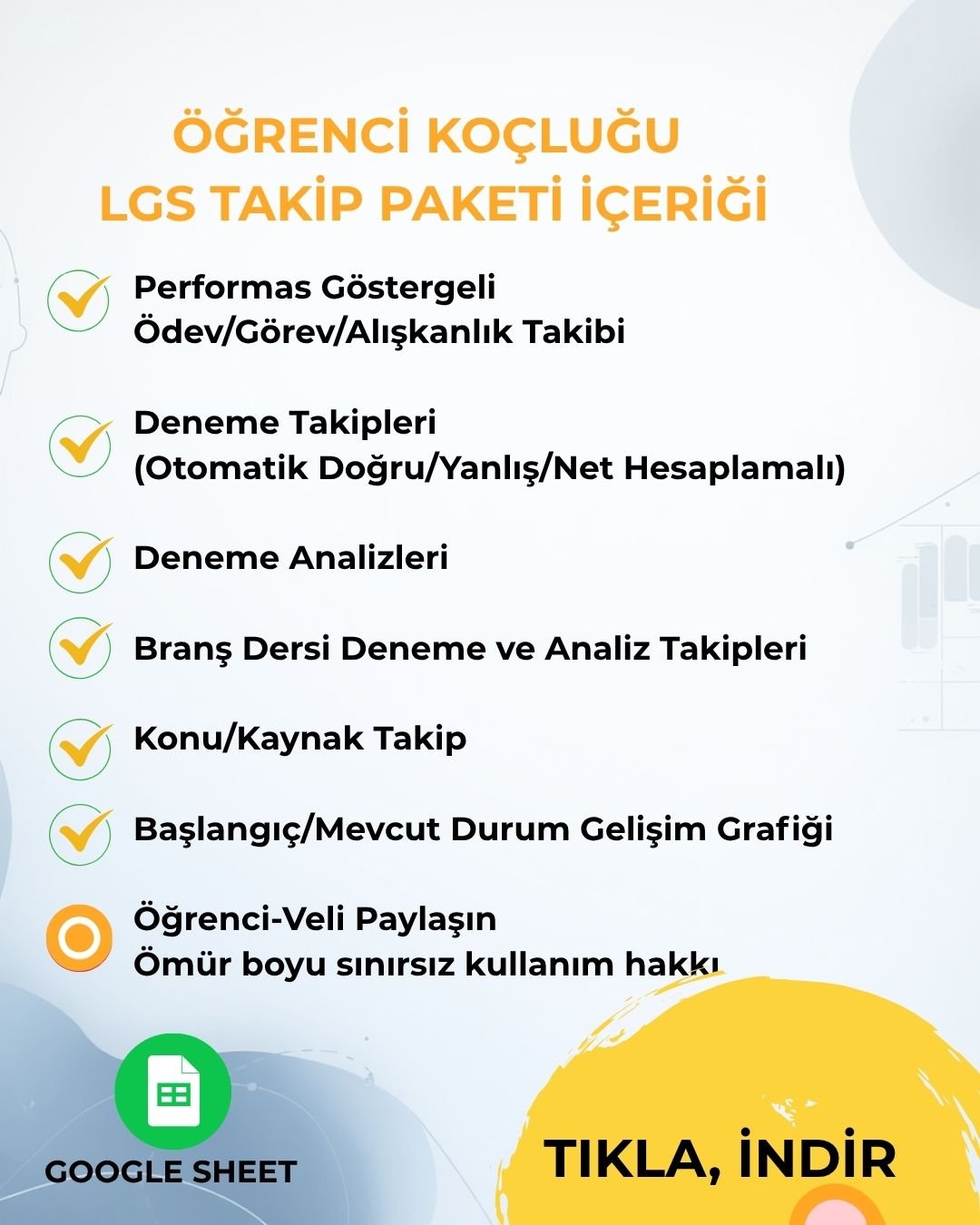 ÖĞRENCİ KOÇLUĞU
LGS TAKİP PAKETİ İÇERİĞİ

Performas Göstergeli
Ödev/Görev/Alışkanlık Takibi

Deneme Takipleri
(Otomatik Doğru/Yanlış/Net Hesaplamalı)

Deneme Analizleri

Branş Dersi Deneme ve Analiz Takipleri

Konu/Kaynak Takip

Başlangıç/Mevcut Durum Gelişim Grafiği

Öğrenci-Veli Paylaşın
Ömür boyu sınırsız kullanım hakkı

GOOGLE SHEET

TIKLA, İNDİR